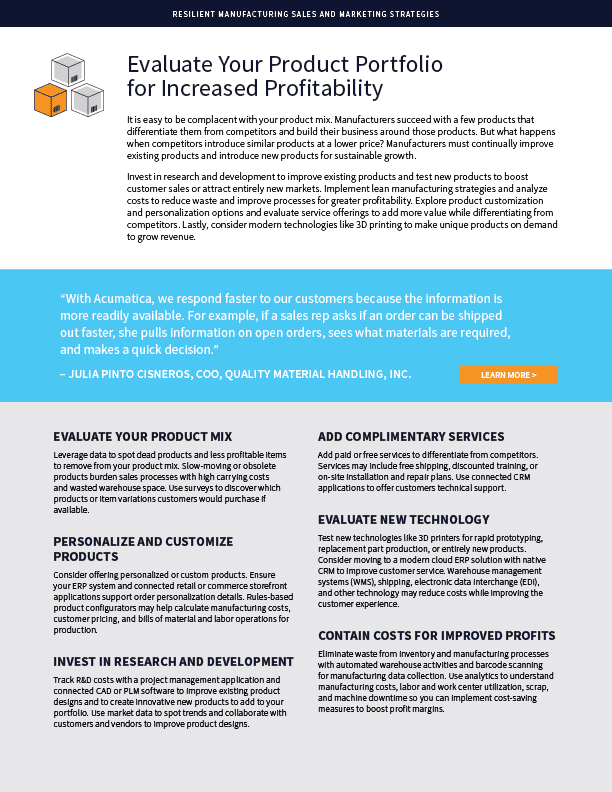 RESILIENT MANUFACTURING SALES AND MARKETING STRATEGIES

Evaluate Your Product Portfolio for Increased Profitability

It is easy to be complacent with your product mix. Manufacturers succeed with a few products that differentiate them from competitors and build their business around those products. But what happens when competitors introduce similar products at a lower price? Manufacturers must continually improve existing products and introduce new products for sustainable growth.

Invest in research and development to improve existing products and test new products to boost customer sales or attract entirely new markets. Implement lean manufacturing strategies and analyze costs to reduce waste and improve processes for greater profitability. Explore product customization and personalization options and evaluate service offerings to add more value while differentiating from competitors. Lastly, consider modern technologies like 3D printing to make unique products on demand to grow revenue.

"With Acumatica, we respond faster to our customers because the information is more readily available. For example, if a sales rep asks if an order can be shipped out faster, she pulls information on open orders, sees what materials are required, and makes a quick decision."

– JULIA PINTO CISNEROS, COO, QUALITY MATERIAL HANDLING, INC.

LEARN MORE >

EVALUATE YOUR PRODUCT MIX

Leverage data to spot dead products and less profitable items to remove from your product mix. Slow-moving or obsolete products burden sales processes with high carrying costs and wasted warehouse space. Use surveys to discover which products or item variations customers would purchase if available.

PERSONALIZE AND CUSTOMIZE PRODUCTS

Consider offering personalized or custom products. Ensure your ERP system and connected retail or commerce storefront applications support order personalization details. Rules-based product configurators may help calculate manufacturing costs, customer pricing, and bills of material and labor operations for production.

INVEST IN RESEARCH AND DEVELOPMENT

Track R&D costs with a project management application and connected CAD or PLM software to improve existing product designs and to create innovative new products to add to your portfolio. Use market data to spot trends and collaborate with customers and vendors to improve product designs.

ADD COMPLIMENTARY SERVICES

Add paid or free services to differentiate from competitors. Services may include free shipping, discounted training, or on-site installation and repair plans. Use connected CRM applications to offer customers technical support.

EVALUATE NEW TECHNOLOGY

Test new technologies like 3D printers for rapid prototyping, replacement part production, or entirely new products. Consider moving to a modern cloud ERP solution with native CRM to improve customer service. Warehouse management systems (WMS), shipping, electronic data interchange (EDI), and other technology may reduce costs while improving the customer experience.

CONTAIN COSTS FOR IMPROVED PROFITS

Eliminate waste from inventory and manufacturing processes with automated warehouse activities and barcode scanning for manufacturing data collection. Use analytics to understand manufacturing costs, labor and work center utilization, scrap, and machine downtime so you can implement cost-saving measures to boost profit margins.